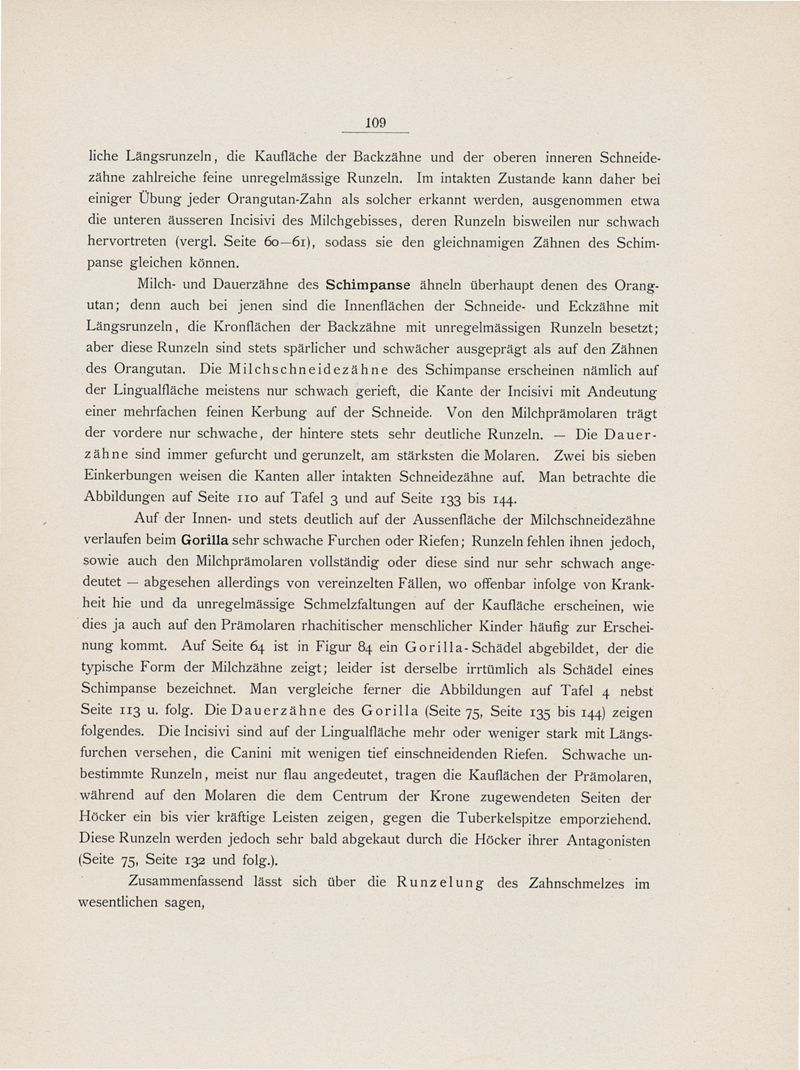 109

liche Längsrunzeln, die Kaufläche der Backzähne und der oberen inneren Schneidezähne zahlreiche feine unregelmässige Runzeln. Im intakten Zustande kann daher bei einiger Übung jeder Orangutan-Zahn als solcher erkannt werden, ausgenommen etwa die unteren äusseren Incisivi des Milchgebisses, deren Runzeln bisweilen nur schwach hervortreten (vergl. Seite 60—61), sodass sie den gleichnamigen Zähnen des Schimpanse gleichen können.

Milch- und Dauerzähne des Schimpanse ähneln überhaupt denen des Orangutan; denn auch bei jenen sind die Innenflächen der Schneide- und Eckzähne mit Längsrunzeln, die Kronflächen der Backzähne mit unregelmässigen Runzeln besetzt; aber diese Runzeln sind stets spärlicher und schwächer ausgeprägt als auf den Zähnen des Orangutan. Die Milchschneidezähne des Schimpanse erscheinen nämlich auf der Lingualfläche meistens nur schwach gerieft, die Kante der Incisivi mit Andeutung einer mehrfachen feinen Kerbung auf der Schneide. Von den Milchprämolaren trägt der vordere nur schwache, der hintere stets sehr deutliche Runzeln. — Die Dauerzähne sind immer gefurcht und gerunzelt, am stärksten die Molaren. Zwei bis sieben Einkerbungen weisen die Kanten aller intakten Schneidezähne auf. Man betrachte die Abbildungen auf Seite 110 auf Tafel 3 und auf Seite 133 bis 144.

Auf der Innen- und stets deutlich auf der Aussenfläche der Milchschneidezähne verlaufen beim Gorilla sehr schwache Furchen oder Riefen; Runzeln fehlen ihnen jedoch, sowie auch den Milchprämolaren vollständig oder diese sind nur sehr schwach angedeutet — abgesehen allerdings von vereinzelten Fällen, wo offenbar infolge von Krankheit hie und da unregelmässige Schmelzfaltungen auf der Kaufläche erscheinen, wie dies ja auch auf den Prämolaren rhachitischer menschlicher Kinder häufig zur Erscheinung kommt. Auf Seite 64 ist in Figur 84 ein Gorilla-Schädel abgebildet, der die typische Form der Milchzähne zeigt; leider ist derselbe irrtümlich als Schädel eines Schimpanse bezeichnet. Man vergleiche ferner die Abbildungen auf Tafel 4 nebst Seite 113 u. folg. Die Dauerzähne des Gorilla (Seite 75, Seite 135 bis 144) zeigen folgendes. Die Incisivi sind auf der Lingualfläche mehr oder weniger stark mit Längsfurchen versehen, die Canini mit wenigen tief einschneidenden Riefen. Schwache unbestimmte Runzeln, meist nur flau angedeutet, tragen die Kauflächen der Prämolaren, während auf den Molaren die dem Centrum der Krone zugewendeten Seiten der Höcker ein bis vier kräftige Leisten zeigen, gegen die Tuberkelspitze emporziehend. Diese Runzeln werden jedoch sehr bald abgekaut durch die Höcker ihrer Antagonisten (Seite 75, Seite 132 und folg.).

Zusammenfassend lässt sich über die Runzelung des Zahnschmelzes im wesentlichen sagen,